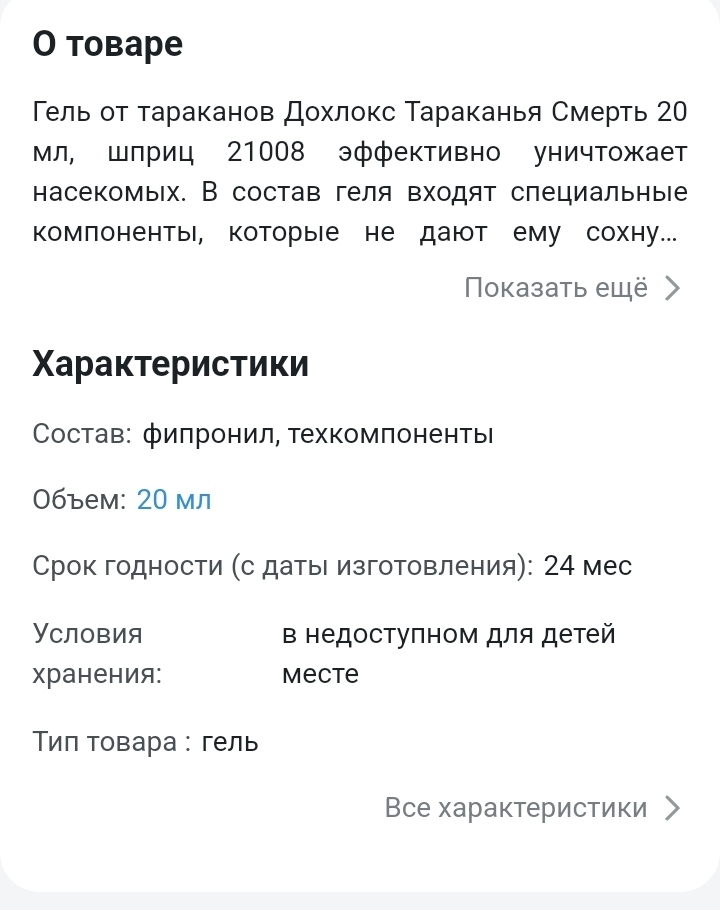 О товаре

Гель от тараканов Дохлокс Тараканья Смерть 20 мл, шприц 21008 эффективно уничтожает насекомых. В состав геля входят специальные компоненты, которые не дают ему сохну...

Показать ещё

Характеристики

Состав: фипронил, техкомпоненты

Объем: 20 мл

Срок годности (с даты изготовления): 24 мес

Условия хранения: в недоступном для детей месте

Тип товара : гель

Все характеристики